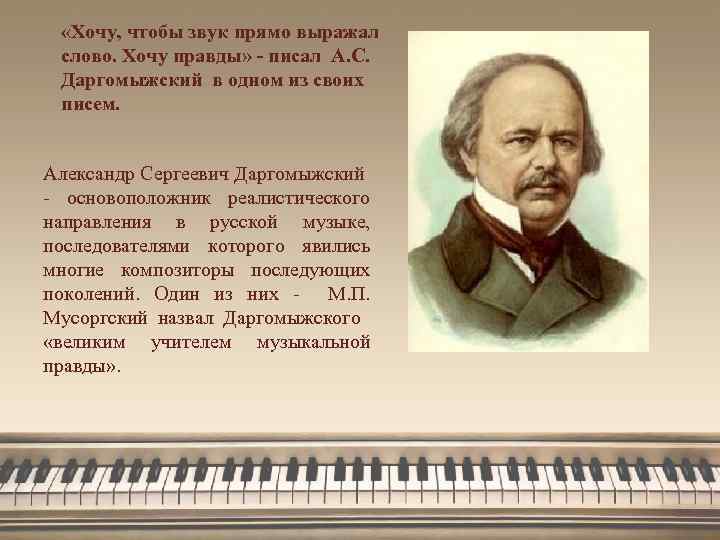 «Хочу, чтобы звук прямо выражал слово. Хочу правды» - писал А.С. Даргомыжский в одном из своих писем.

Александр Сергеевич Даргомыжский - основоположник реалистического направления в русской музыке, последователями которого явились многие композиторы последующих поколений. Один из них - М.П. Мусоргский назвал Даргомыжского «великим учителем музыкальной правды».